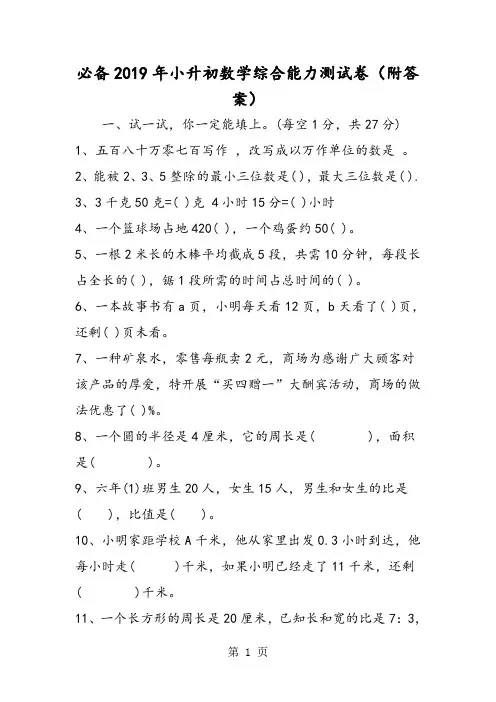 必备2019年小升初数学综合能力测试卷（附答案）

一、试一试，你一定能填上。(每空1分，共27分)

1、五百八十万零七百写作 ，改写成以万作单位的数是 。

2、能被2、3、5整除的最小三位数是( )，最大三位数是( ).

3、3千克50克=( )克 4小时15分=( )小时

4、一个篮球场占地420( )，一个鸡蛋约50( )。

5、一根2米长的木棒平均截成5段，共需10分钟，每段长占全长的( )，锯1段所需的时间占总时间的( )。

6、一本故事书有a页，小明每天看12页，b天看了( )页，还剩( )页未看。

7、一种矿泉水，零售每瓶卖2元，商场为感谢广大顾客对该产品的厚爱，特开展“买四赠一”大酬宾活动，商场的做法优惠了( )%。

8、一个圆的半径是4厘米，它的周长是( )，面积是( )。

9、六年(1)班男生20人，女生15人，男生和女生的比是( )，比值是( )。

10、小明家距学校A千米，他从家里出发0.3小时到达，他每小时走( )千米，如果小明已经走了11千米，还剩( )千米。

11、一个长方形的周长是20厘米，已知长和宽的比是7：3，

第 1 页